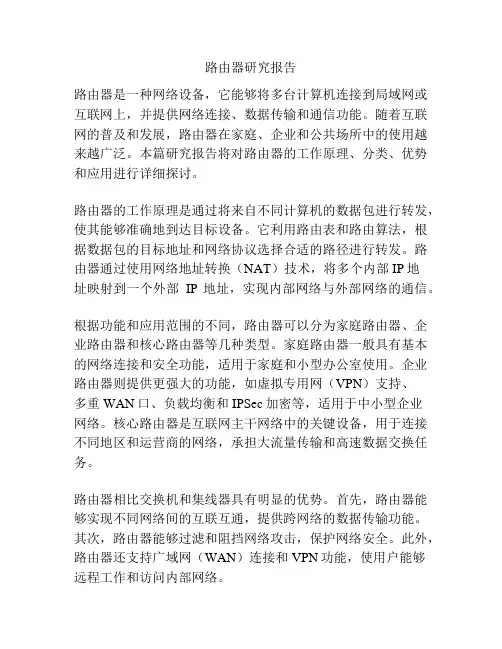 路由器研究报告

路由器是一种网络设备，它能够将多台计算机连接到局域网或互联网上，并提供网络连接、数据传输和通信功能。随着互联网的普及和发展，路由器在家庭、企业和公共场所中的使用越来越广泛。本篇研究报告将对路由器的工作原理、分类、优势和应用进行详细探讨。

路由器的工作原理是通过将来自不同计算机的数据包进行转发，使其能够准确地到达目标设备。它利用路由表和路由算法，根据数据包的目标地址和网络协议选择合适的路径进行转发。路由器通过使用网络地址转换（NAT）技术，将多个内部 IP 地址映射到一个外部 IP 地址，实现内部网络与外部网络的通信。

根据功能和应用范围的不同，路由器可以分为家庭路由器、企业路由器和核心路由器等几种类型。家庭路由器一般具有基本的网络连接和安全功能，适用于家庭和小型办公室使用。企业路由器则提供更强大的功能，如虚拟专用网（VPN）支持、多重 WAN 口、负载均衡和 IPSec 加密等，适用于中小型企业网络。核心路由器是互联网主干网络中的关键设备，用于连接不同地区和运营商的网络，承担大流量传输和高速数据交换任务。

路由器相比交换机和集线器具有明显的优势。首先，路由器能够实现不同网络间的互联互通，提供跨网络的数据传输功能。其次，路由器能够过滤和阻挡网络攻击，保护网络安全。此外，路由器还支持广域网（WAN）连接和 VPN 功能，使用户能够远程工作和访问内部网络。